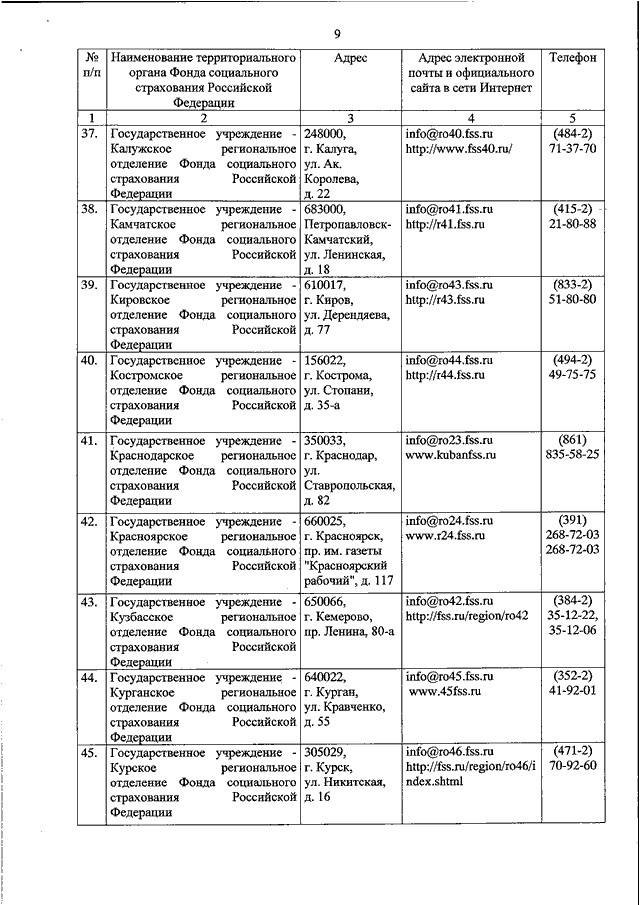 9

| № п/п | Наименование территориального органа Фонда социального страхования Российской Федерации | Адрес | Адрес электронной почты и официального сайта в сети Интернет | Телефон |
|---|---|---|---|---|
| 1 | 2 | 3 | 4 | 5 |
| 37. | Государственное учреждение - Калужское региональное отделение Фонда социального страхования Российской Федерации | 248000, г. Калуга, ул. Ак. Королева, д. 22 | info@ro40.fss.ru http://www.fss40.ru/ | (484-2) 71-37-70 |
| 38. | Государственное учреждение - Камчатское региональное отделение Фонда социального страхования Российской Федерации | 683000, Петропавловск-Камчатский, ул. Ленинская, д. 18 | info@ro41.fss.ru http://r41.fss.ru | (415-2) 21-80-88 |
| 39. | Государственное учреждение - Кировское региональное отделение Фонда социального страхования Российской Федерации | 610017, г. Киров, ул. Дерендяева, д. 77 | info@ro43.fss.ru http://r43.fss.ru | (833-2) 51-80-80 |
| 40. | Государственное учреждение - Костромское региональное отделение Фонда социального страхования Российской Федерации | 156022, г. Кострома, ул. Стопани, д. 35-а | info@ro44.fss.ru http://r44.fss.ru | (494-2) 49-75-75 |
| 41. | Государственное учреждение - Краснодарское региональное отделение Фонда социального страхования Российской Федерации | 350033, г. Краснодар, ул. Ставропольская, д. 82 | info@ro23.fss.ru www.kubanfss.ru | (861) 835-58-25 |
| 42. | Государственное учреждение - Красноярское региональное отделение Фонда социального страхования Российской Федерации | 660025, г. Красноярск, пр. им. газеты "Красноярский рабочий", д. 117 | info@ro24.fss.ru www.r24.fss.ru | (391) 268-72-03 268-72-03 |
| 43. | Государственное учреждение - Кузбасское региональное отделение Фонда социального страхования Российской Федерации | 650066, г. Кемерово, пр. Ленина, 80-а | info@ro42.fss.ru http://fss.ru/region/ro42 | (384-2) 35-12-22, 35-12-06 |
| 44. | Государственное учреждение - Курганское региональное отделение Фонда социального страхования Российской Федерации | 640022, г. Курган, ул. Кравченко, д. 55 | info@ro45.fss.ru www.45fss.ru | (352-2) 41-92-01 |
| 45. | Государственное учреждение - Курское региональное отделение Фонда социального страхования Российской Федерации | 305029, г. Курск, ул. Никитская, д. 16 | info@ro46.fss.ru http://fss.ru/region/ro46/index.shtml | (471-2) 70-92-60 |